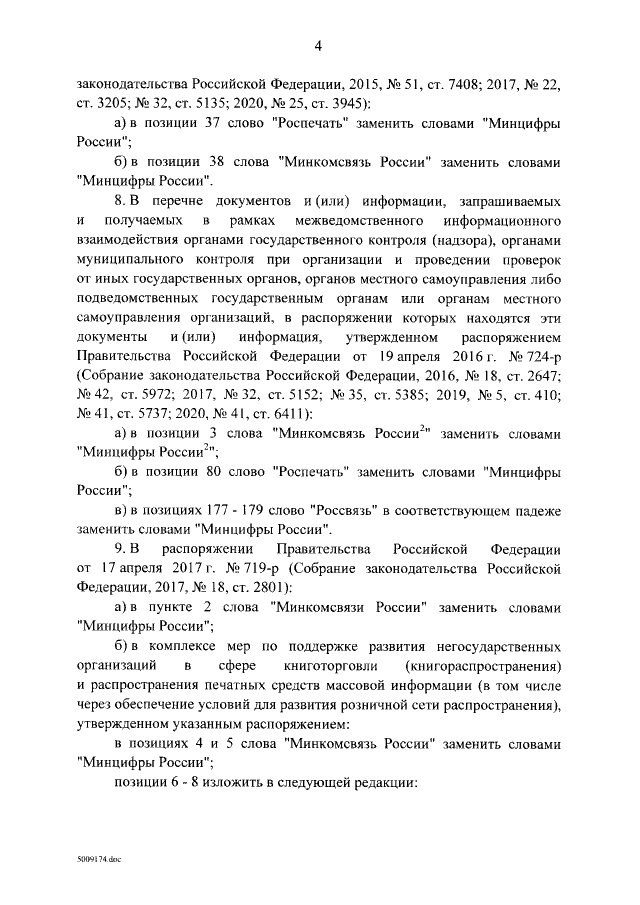 4

законодательства Российской Федерации, 2015, № 51, ст. 7408; 2017, № 22, ст. 3205; № 32, ст. 5135; 2020, № 25, ст. 3945):

а) в позиции 37 слово "Роспечать" заменить словами "Минцифры России";

б) в позиции 38 слова "Минкомсвязь России" заменить словами "Минцифры России".

8. В перечне документов и (или) информации, запрашиваемых и получаемых в рамках межведомственного информационного взаимодействия органами государственного контроля (надзора), органами муниципального контроля при организации и проведении проверок от иных государственных органов, органов местного самоуправления либо подведомственных государственным органам или органам местного самоуправления организаций, в распоряжении которых находятся эти документы и (или) информация, утвержденном распоряжением Правительства Российской Федерации от 19 апреля 2016 г. № 724-р (Собрание законодательства Российской Федерации, 2016, № 18, ст. 2647; № 42, ст. 5972; 2017, № 32, ст. 5152; № 35, ст. 5385; 2019, № 5, ст. 410; № 41, ст. 5737; 2020, № 41, ст. 6411):

а) в позиции 3 слова "Минкомсвязь России$^{2}$" заменить словами "Минцифры России$^{2}$";

б) в позиции 80 слово "Роспечать" заменить словами "Минцифры России";

в) в позициях 177 - 179 слово "Россвязь" в соответствующем падеже заменить словами "Минцифры России".

9. В распоряжении Правительства Российской Федерации от 17 апреля 2017 г. № 719-р (Собрание законодательства Российской Федерации, 2017, № 18, ст. 2801):

а) в пункте 2 слова "Минкомсвязи России" заменить словами "Минцифры России";

б) в комплексе мер по поддержке развития негосударственных организаций в сфере книготорговли (книгораспространения) и распространения печатных средств массовой информации (в том числе через обеспечение условий для развития розничной сети распространения), утвержденном указанным распоряжением:

в позициях 4 и 5 слова "Минкомсвязь России" заменить словами "Минцифры России";

позиции 6 - 8 изложить в следующей редакции:

5009174.doc